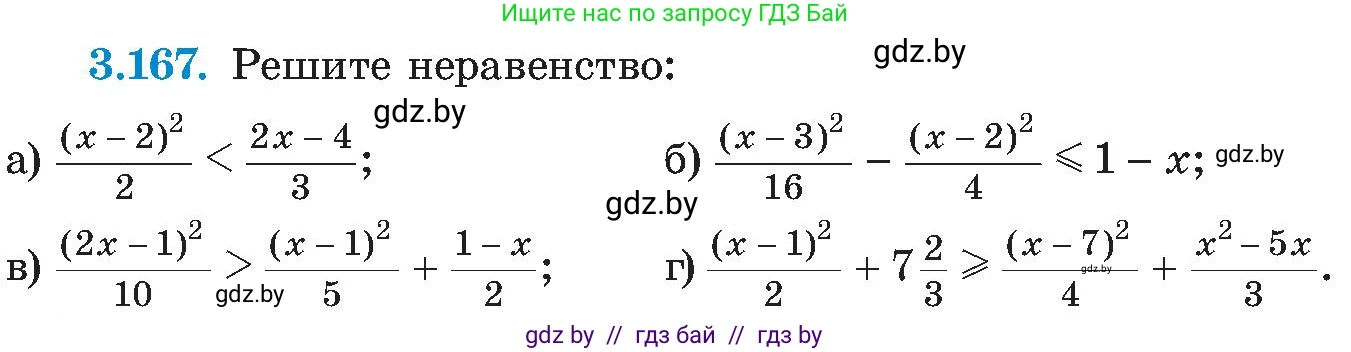 Ищите нас по запросу ГДЗ Бай

3.167. Решите неравенство:

gdz.by

gdz.by

а) $\frac{(x-2)^2}{2} < \frac{2x-4}{3}$;

б) $\frac{(x-3)^2}{16} - \frac{(x-2)^2}{4} \leqslant 1 - x$; gdz.by

gdz.by

в) $\frac{(2x-1)^2}{10} > \frac{(x-1)^2}{5} + \frac{1-x}{2}$; gdz.by

г) $\frac{(x-1)^2}{2} + 7\frac{2}{3} \geqslant \frac{(x-7)^2}{4} + \frac{x^2-5x}{3}$. gdz.by

gdz by // гдз бай // гдз by